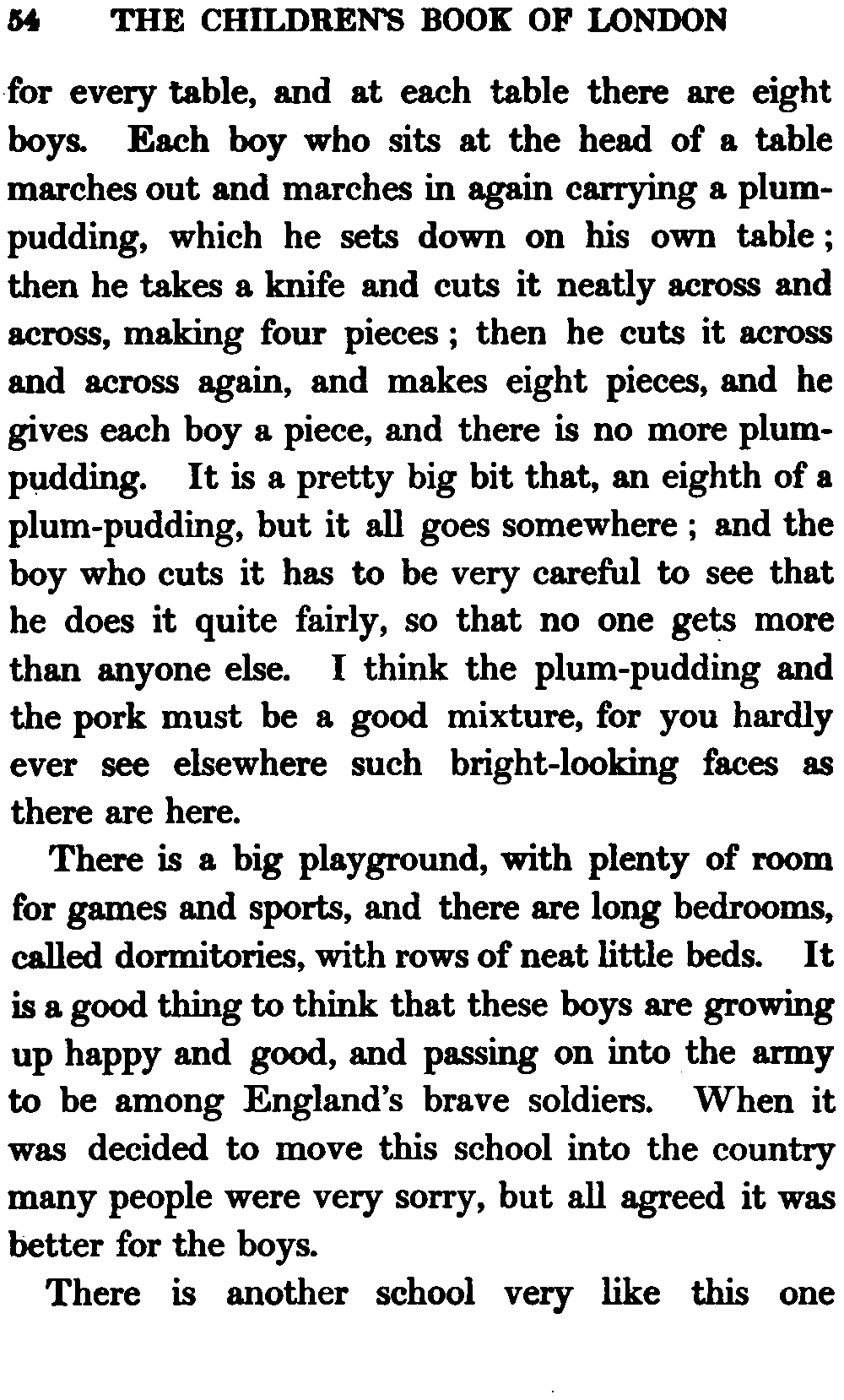 54 THE CHILDREN'S BOOK OF LONDON

for every table, and at each table there are eight boys. Each boy who sits at the head of a table marches out and marches in again carrying a plum-pudding, which he sets down on his own table; then he takes a knife and cuts it neatly across and across, making four pieces; then he cuts it across and across again, and makes eight pieces, and he gives each boy a piece, and there is no more plum-pudding. It is a pretty big bit that, an eighth of a plum-pudding, but it all goes somewhere; and the boy who cuts it has to be very careful to see that he does it quite fairly, so that no one gets more than anyone else. I think the plum-pudding and the pork must be a good mixture, for you hardly ever see elsewhere such bright-looking faces as there are here.

There is a big playground, with plenty of room for games and sports, and there are long bedrooms, called dormitories, with rows of neat little beds. It is a good thing to think that these boys are growing up happy and good, and passing on into the army to be among England's brave soldiers. When it was decided to move this school into the country many people were very sorry, but all agreed it was better for the boys.

There is another school very like this one